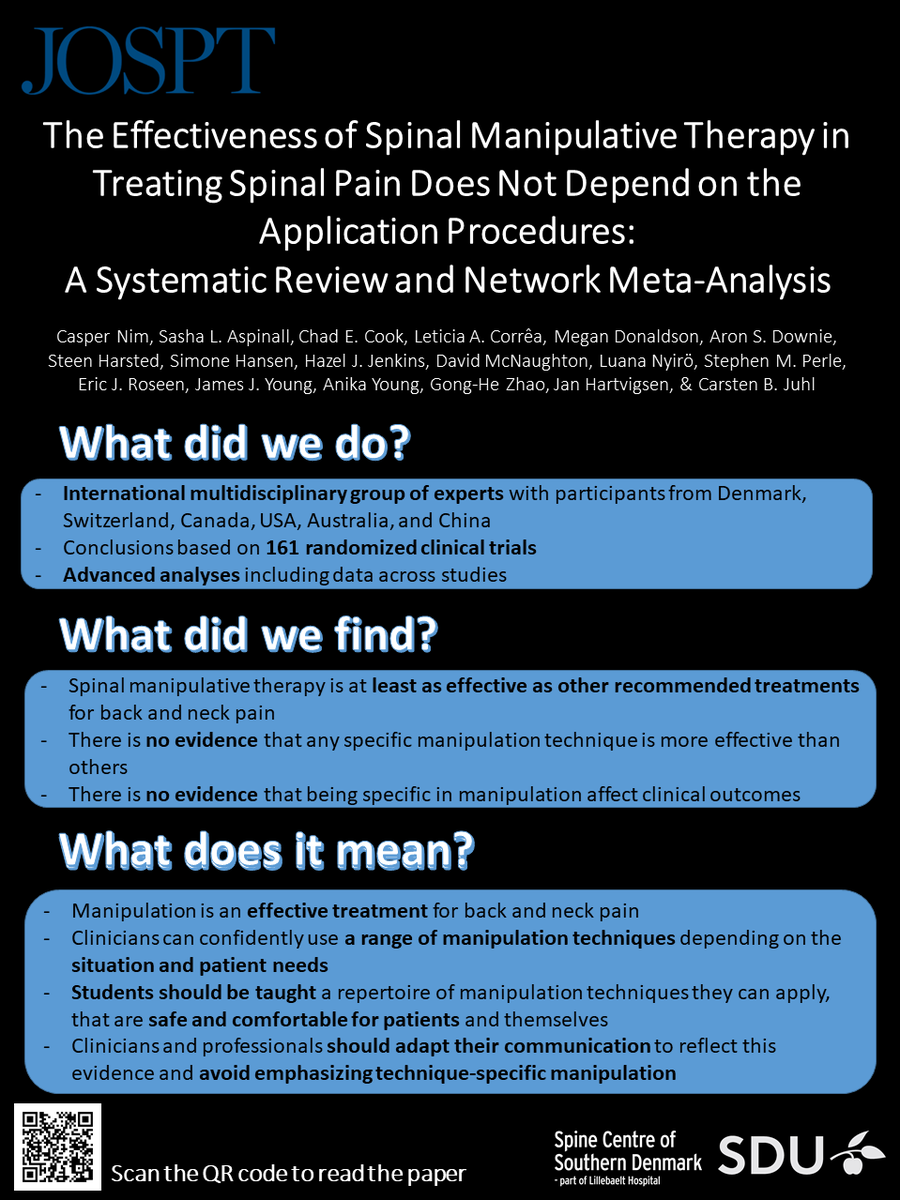 JOSPT

The Effectiveness of Spinal Manipulative Therapy in Treating Spinal Pain Does Not Depend on the Application Procedures: A Systematic Review and Network Meta-Analysis

Casper Nim, Sasha L. Aspinall, Chad E. Cook, Leticia A. Corrêa, Megan Donaldson, Aron S. Downie, Steen Harsted, Simone Hansen, Hazel J. Jenkins, David McNaughton, Luana Nyirö, Stephen M. Perle, Eric J. Roseen, James J. Young, Anika Young, Gong-He Zhao, Jan Hartvigsen, & Carsten B. Juhl

What did we do?

- International multidisciplinary group of experts with participants from Denmark, Switzerland, Canada, USA, Australia, and China
- Conclusions based on 161 randomized clinical trials
- Advanced analyses including data across studies

What did we find?

- Spinal manipulative therapy is at least as effective as other recommended treatments for back and neck pain
- There is no evidence that any specific manipulation technique is more effective than others
- There is no evidence that being specific in manipulation affect clinical outcomes

What does it mean?

- Manipulation is an effective treatment for back and neck pain
- Clinicians can confidently use a range of manipulation techniques depending on the situation and patient needs
- Students should be taught a repertoire of manipulation techniques they can apply, that are safe and comfortable for patients and themselves
- Clinicians and professionals should adapt their communication to reflect this evidence and avoid emphasizing technique-specific manipulation

Scan the QR code to read the paper

Spine Centre of Southern Denmark - part of Lillebaelt Hospital

SDU